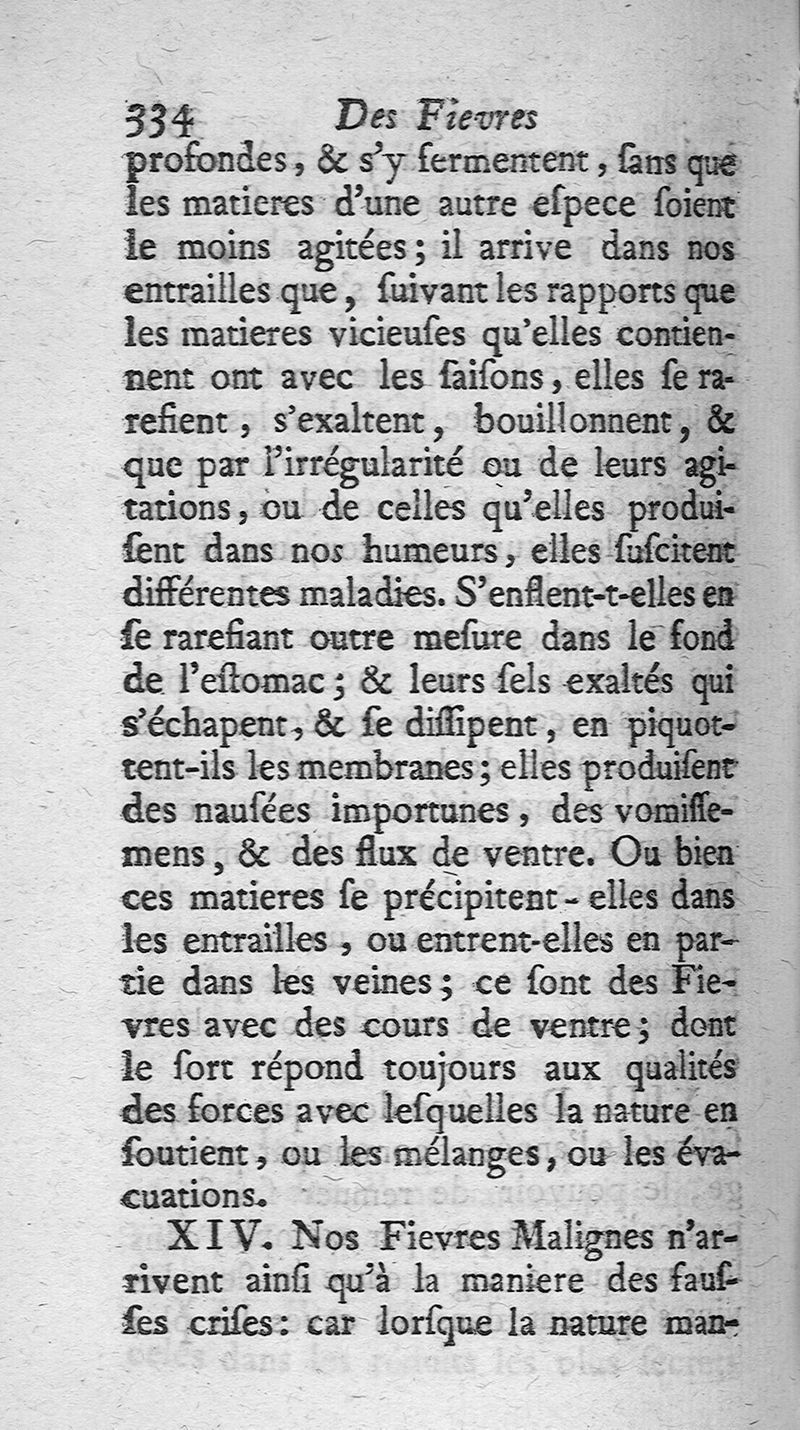 334 Des Fievres

profondes, & s'y fermentent, sans que les matieres d'une autre espece soient le moins agitées; il arrive dans nos entrailles que, suivant les rapports que les matieres vicieuses qu'elles contiennent ont avec les saisons, elles se rarefient, s'exaltent, bouillonnent, & que par l'irrégularité ou de leurs agitations, ou de celles qu'elles produisent dans nos humeurs, elles suscitent différentes maladies. S'enflent-t-elles en se rarefiant outre mesure dans le fond de l'estomac; & leurs sels exaltés qui s'échapent, & se dissipent, en piquottent-ils les membranes; elles produisent des nausées importunes, des vomissemens, & des flux de ventre. Ou bien ces matieres se précipitent-elles dans les entrailles, ou entrent-elles en partie dans les veines; ce sont des Fievres avec des cours de ventre; dont le sort répond toujours aux qualités des forces avec lesquelles la nature en soutient, ou les mélanges, ou les évacuations.

XIV. Nos Fievres Malignes n'arrivent ainsi qu'à la maniere des fausses crises: car lorsque la nature man-